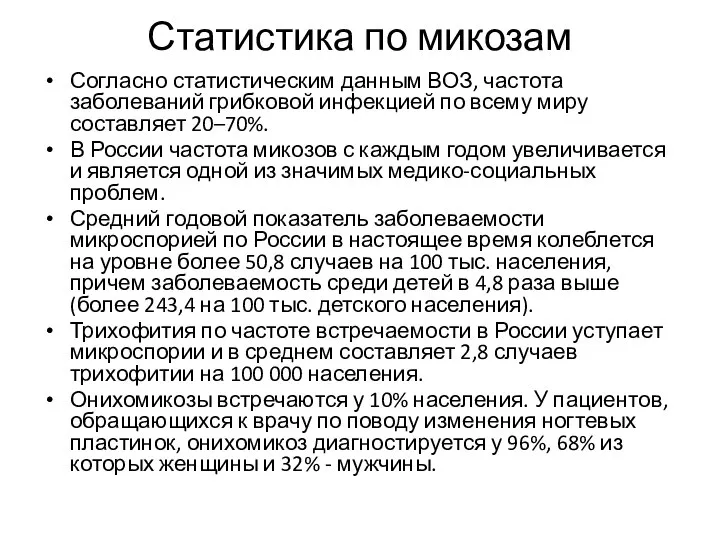 Статистика по микозам

• Согласно статистическим данным ВОЗ, частота заболеваний грибковой инфекцией по всему миру составляет 20–70%.

• В России частота микозов с каждым годом увеличивается и является одной из значимых медико-социальных проблем.

• Средний годовой показатель заболеваемости микроспорией по России в настоящее время колеблется на уровне более 50,8 случаев на 100 тыс. населения, причем заболеваемость среди детей в 4,8 раза выше (более 243,4 на 100 тыс. детского населения).

• Трихофития по частоте встречаемости в России уступает микроспории и в среднем составляет 2,8 случаев трихофитии на 100 000 населения.

• Онихомикозы встречаются у 10% населения. У пациентов, обращающихся к врачу по поводу изменения ногтевых пластинок, онихомикоз диагностируется у 96%, 68% из которых женщины и 32% - мужчины.